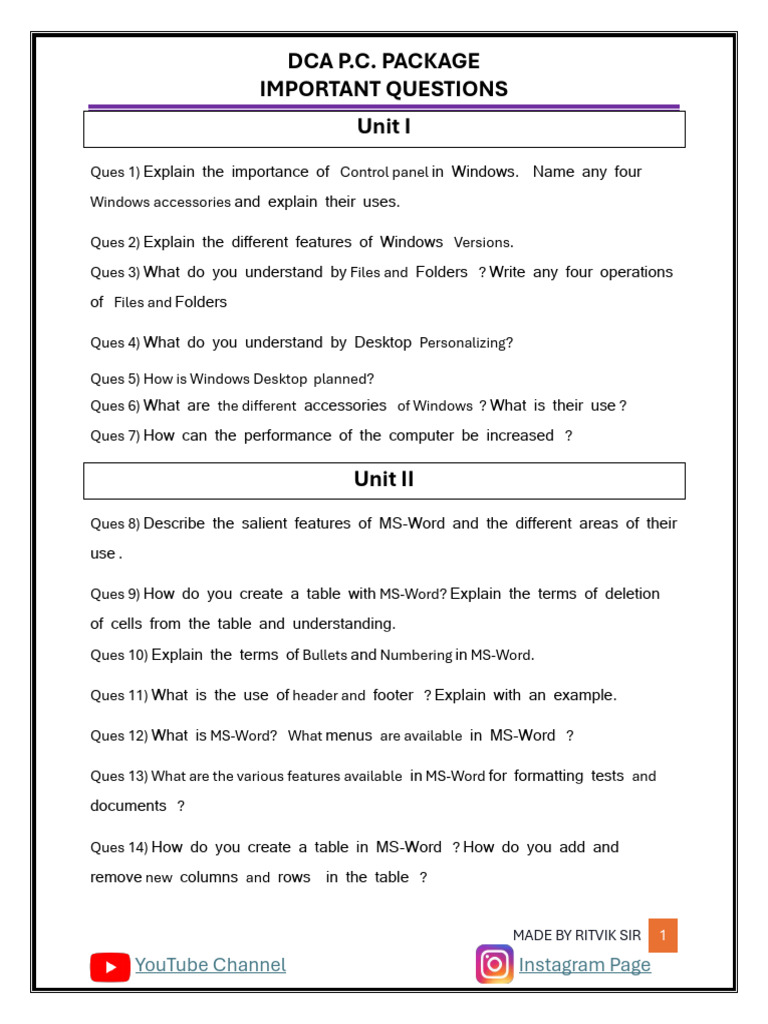 DCA P.C. PACKAGE
IMPORTANT QUESTIONS

Unit I

Ques 1) Explain the importance of Control panel in Windows. Name any four Windows accessories and explain their uses.

Ques 2) Explain the different features of Windows Versions.

Ques 3) What do you understand by Files and Folders ? Write any four operations of Files and Folders

Ques 4) What do you understand by Desktop Personalizing?

Ques 5) How is Windows Desktop planned?

Ques 6) What are the different accessories of Windows ? What is their use ?

Ques 7) How can the performance of the computer be increased ?

Unit II

Ques 8) Describe the salient features of MS-Word and the different areas of their use .

Ques 9) How do you create a table with MS-Word? Explain the terms of deletion of cells from the table and understanding.

Ques 10) Explain the terms of Bullets and Numbering in MS-Word.

Ques 11) What is the use of header and footer ? Explain with an example.

Ques 12) What is MS-Word? What menus are available in MS-Word ?

Ques 13) What are the various features available in MS-Word for formatting tests and documents ?

Ques 14) How do you create a table in MS-Word ? How do you add and remove new columns and rows in the table ?

MADE BY RITVIK SIR 1

YouTube Channel Instagram Page